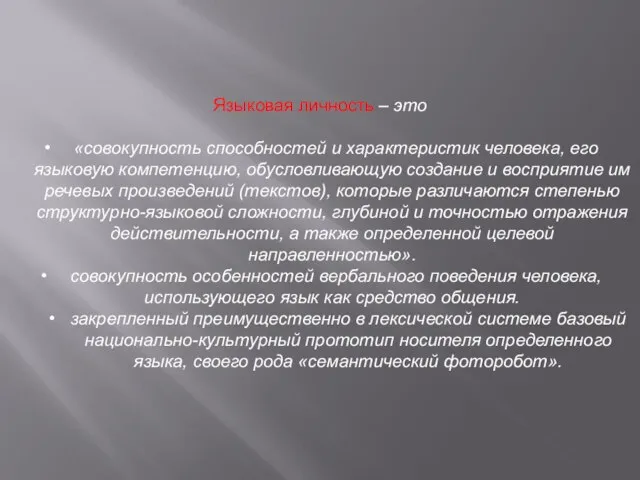 Языковая личность – это

• «совокупность способностей и характеристик человека, его языковую компетенцию, обусловливающую создание и восприятие им речевых произведений (текстов), которые различаются степенью структурно-языковой сложности, глубиной и точностью отражения действительности, а также определенной целевой направленностью».

• совокупность особенностей вербального поведения человека, использующего язык как средство общения.

• закрепленный преимущественно в лексической системе базовый национально-культурный прототип носителя определенного языка, своего рода «семантический фоторобот».